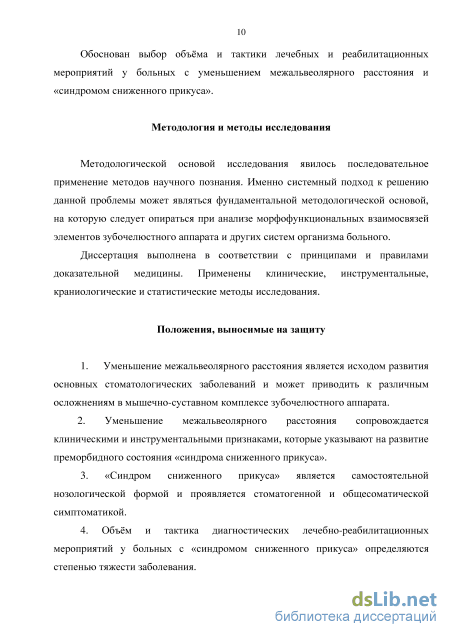 10

Обоснован выбор объёма и тактики лечебных и реабилитационных мероприятий у больных с уменьшением межальвеолярного расстояния и «синдромом сниженного прикуса».

Методология и методы исследования

Методологической основой исследования явилось последовательное применение методов научного познания. Именно системный подход к решению данной проблемы может являться фундаментальной методологической основой, на которую следует опираться при анализе морфофункциональных взаимосвязей элементов зубочелюстного аппарата и других систем организма больного.

Диссертация выполнена в соответствии с принципами и правилами доказательной медицины. Применены клинические, инструментальные, краниологические и статистические методы исследования.

Положения, выносимые на защиту

1. Уменьшение межальвеолярного расстояния является исходом развития основных стоматологических заболеваний и может приводить к различным осложнениям в мышечно-суставном комплексе зубочелюстного аппарата.

2. Уменьшение межальвеолярного расстояния сопровождается клиническими и инструментальными признаками, которые указывают на развитие преморбидного состояния «синдрома сниженного прикуса».

3. «Синдром сниженного прикуса» является самостоятельной нозологической формой и проявляется стоматогенной и общесоматической симптоматикой.

4. Объём и тактика диагностических лечебно-реабилитационных мероприятий у больных с «синдромом сниженного прикуса» определяются степенью тяжести заболевания.

dsLib.net
библиотека диссертаций